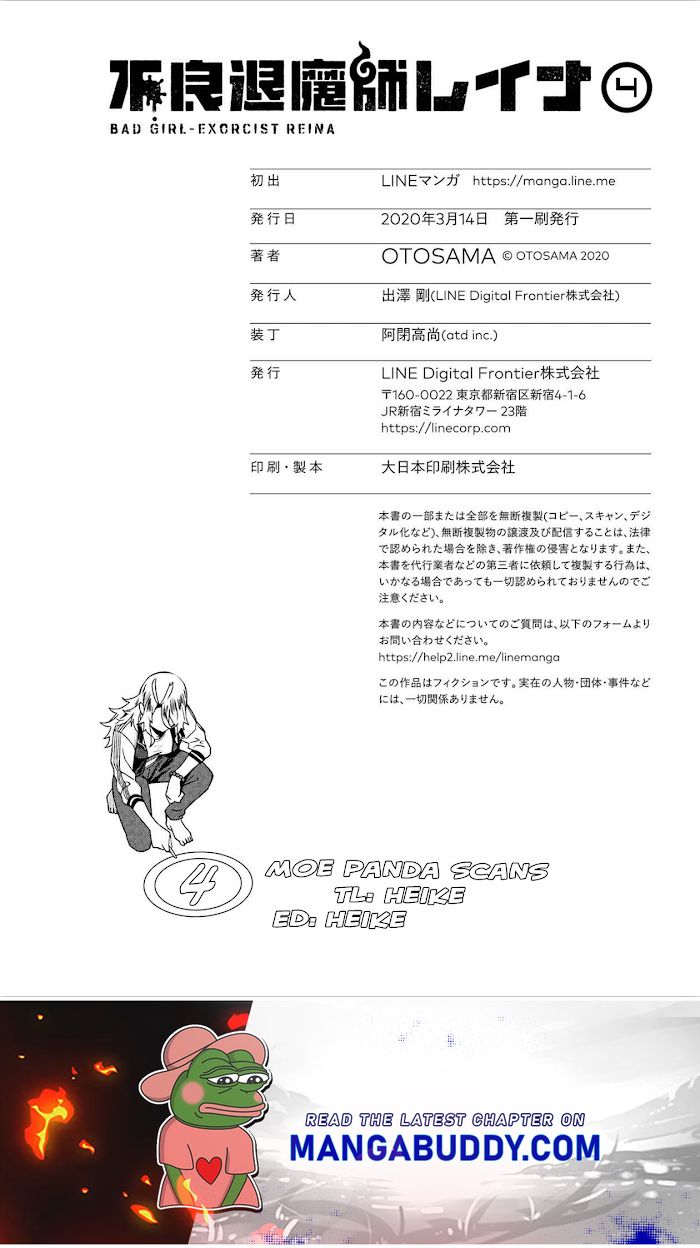 不良退魔師レイナ 4
BAD GIRL-EXORCIST REINA

| | |
|---|---|
| 初出 | LINEマンガ https://manga.line.me |
| 発行日 | 2020年3月14日 第一刷発行 |
| 著者 | OTOSAMA © OTOSAMA 2020 |
| 発行人 | 出澤 剛(LINE Digital Frontier株式会社) |
| 装丁 | 阿閉高尚(atd inc.) |
| 発行 | LINE Digital Frontier株式会社 〒160-0022 東京都新宿区新宿4-1-6 JR新宿ミライナタワー 23階 https://linecorp.com |
| 印刷・製本 | 大日本印刷株式会社 |

本書の一部または全部を無断複製(コピー、スキャン、デジタル化など)、無断複製物の譲渡及び配信することは、法律で認められた場合を除き、著作権の侵害となります。また、本書を代行業者などの第三者に依頼して複製する行為は、いかなる場合であっても一切認められておりませんのでご注意ください。

本書の内容などについてのご質問は、以下のフォームよりお問い合わせください。
https://help2.line.me/linemanga

この作品はフィクションです。実在の人物・団体・事件などには、一切関係ありません。

4

MOE PANDA SCANS
TL: HEIKE
ED: HEIKE

READ THE LATEST CHAPTER ON
MANGABUDDY.COM